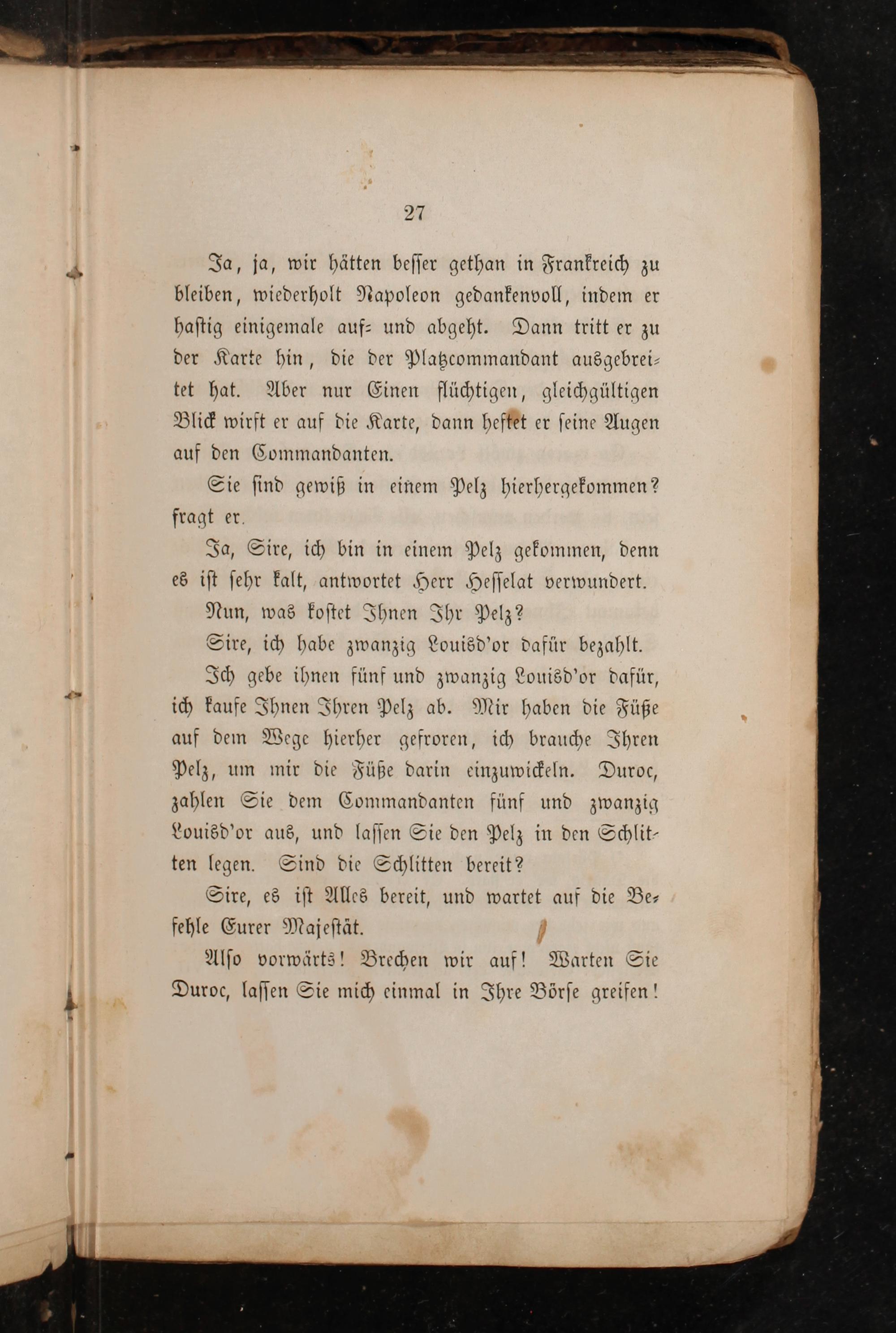 27

Ja, ja, wir hätten besser gethan in Frankreich zu bleiben, wiederholt Napoleon gedankenvoll, indem er hastig einigemale auf- und abgeht. Dann tritt er zu der Karte hin, die der Platzcommandant ausgebreitet hat. Aber nur Einen flüchtigen, gleichgültigen Blick wirft er auf die Karte, dann heftet er seine Augen auf den Commandanten.

Sie sind gewiß in einem Pelz hierhergekommen? fragt er.

Ja, Sire, ich bin in einem Pelz gekommen, denn es ist sehr kalt, antwortet Herr Hesselat verwundert.

Nun, was kostet Ihnen Ihr Pelz?

Sire, ich habe zwanzig Louisd'or dafür bezahlt.

Ich gebe ihnen fünf und zwanzig Louisd'or dafür, ich kaufe Ihnen Ihren Pelz ab. Mir haben die Füße auf dem Wege hierher gefroren, ich brauche Ihren Pelz, um mir die Füße darin einzuwickeln. Duroc, zahlen Sie dem Commandanten fünf und zwanzig Louisd'or aus, und lassen Sie den Pelz in den Schlitten legen. Sind die Schlitten bereit?

Sire, es ist Alles bereit, und wartet auf die Befehle Eurer Majestät.

Also vorwärts! Brechen wir auf! Warten Sie Duroc, lassen Sie mich einmal in Ihre Börse greifen!